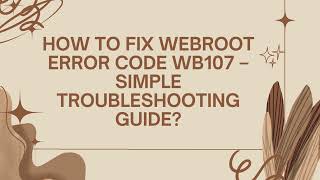 HOW TO FIX WEBROOT ERROR CODE WB107 – SIMPLE TROUBLESHOOTING GUIDE?